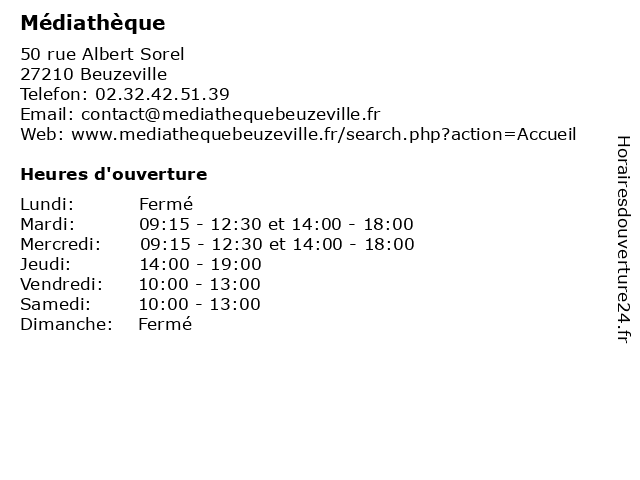 Médiathèque

50 rue Albert Sorel
27210 Beuzeville
Telefon: 02.32.42.51.39
Email: contact@mediathequebeuzeville.fr
Web: www.mediathequebeuzeville.fr/search.php?action=Accueil

Heures d'ouverture

| | |
|---|---|
| Lundi: | Fermé |
| Mardi: | 09:15 - 12:30 et 14:00 - 18:00 |
| Mercredi: | 09:15 - 12:30 et 14:00 - 18:00 |
| Jeudi: | 14:00 - 19:00 |
| Vendredi: | 10:00 - 13:00 |
| Samedi: | 10:00 - 13:00 |
| Dimanche: | Fermé |

Horairesdouverture24.fr